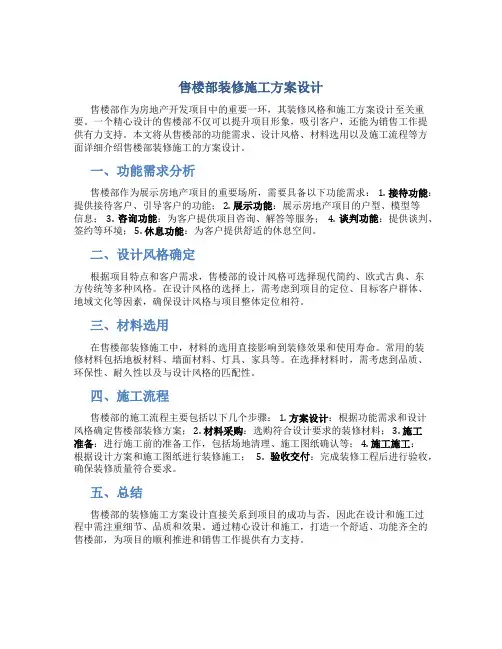 售楼部装修施工方案设计

售楼部作为房地产开发项目中的重要一环，其装修风格和施工方案设计至关重要。一个精心设计的售楼部不仅可以提升项目形象，吸引客户，还能为销售工作提供有力支持。本文将从售楼部的功能需求、设计风格、材料选用以及施工流程等方面详细介绍售楼部装修施工的方案设计。

一、功能需求分析

售楼部作为展示房地产项目的重要场所，需要具备以下功能需求： 1. 接待功能：提供接待客户、引导客户的功能； 2. 展示功能：展示房地产项目的户型、模型等信息； 3. 咨询功能：为客户提供项目咨询、解答等服务； 4. 谈判功能：提供谈判、签约等环境； 5. 休息功能：为客户提供舒适的休息空间。

二、设计风格确定

根据项目特点和客户需求，售楼部的设计风格可选择现代简约、欧式古典、东方传统等多种风格。在设计风格的选择上，需考虑到项目的定位、目标客户群体、地域文化等因素，确保设计风格与项目整体定位相符。

三、材料选用

在售楼部装修施工中，材料的选用直接影响到装修效果和使用寿命。常用的装修材料包括地板材料、墙面材料、灯具、家具等。在选择材料时，需考虑到品质、环保性、耐久性以及与设计风格的匹配性。

四、施工流程

售楼部的施工流程主要包括以下几个步骤： 1. 方案设计：根据功能需求和设计风格确定售楼部装修方案； 2. 材料采购：选购符合设计要求的装修材料； 3. 施工准备：进行施工前的准备工作，包括场地清理、施工图纸确认等； 4. 施工施工：根据设计方案和施工图纸进行装修施工； 5. 验收交付：完成装修工程后进行验收，确保装修质量符合要求。

五、总结

售楼部的装修施工方案设计直接关系到项目的成功与否，因此在设计和施工过程中需注重细节、品质和效果。通过精心设计和施工，打造一个舒适、功能齐全的售楼部，为项目的顺利推进和销售工作提供有力支持。